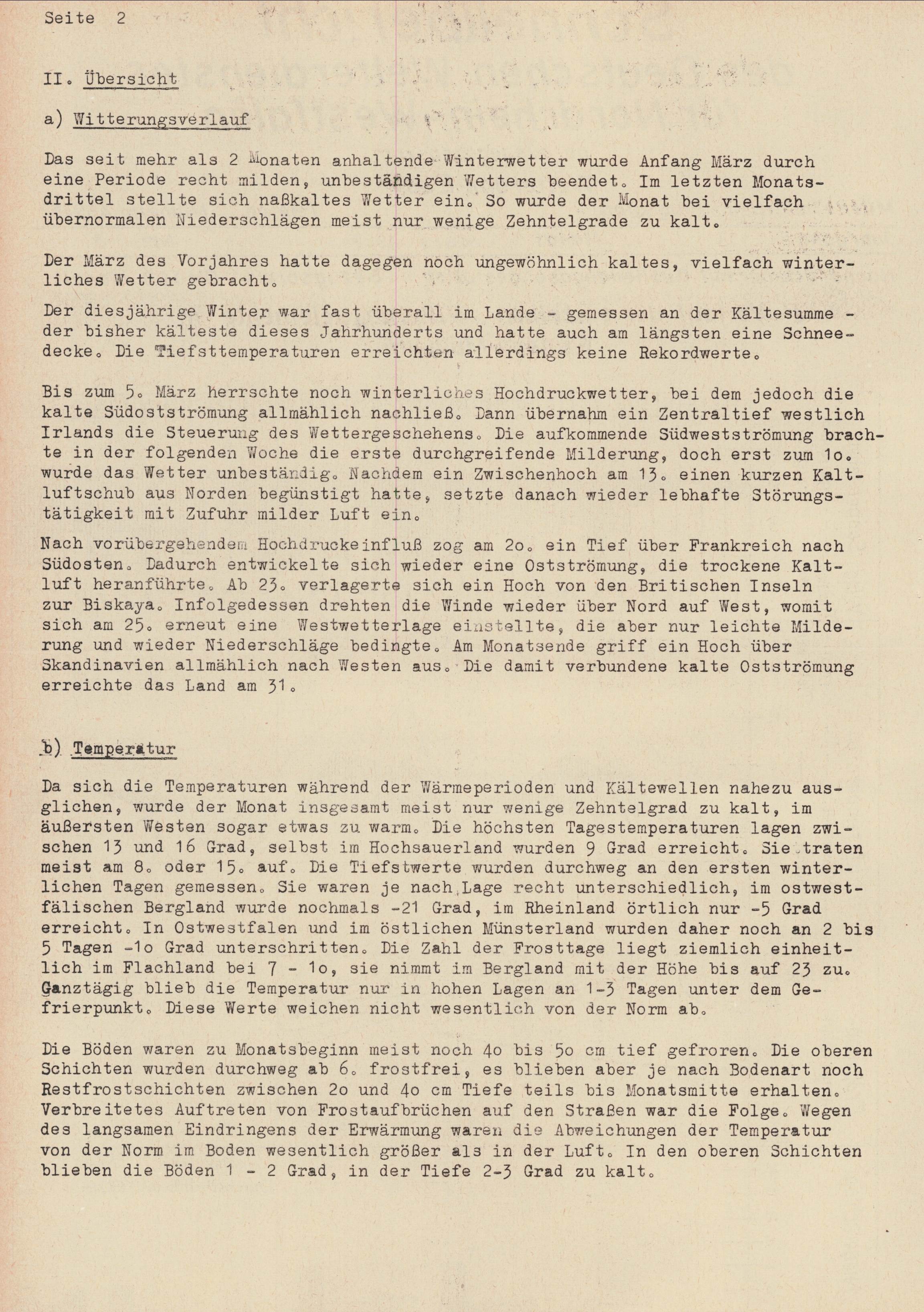 Seite 2

II. Übersicht

a) Witterungsverlauf

Das seit mehr als 2 Monaten anhaltende Winterwetter wurde Anfang März durch eine Periode recht milden, unbeständigen Wetters beendet. Im letzten Monatsdrittel stellte sich naßkaltes Wetter ein. So wurde der Monat bei vielfach übernormalen Niederschlägen meist nur wenige Zehntelgrade zu kalt.

Der März des Vorjahres hatte dagegen noch ungewöhnlich kaltes, vielfach winterliches Wetter gebracht.

Der diesjährige Winter war fast überall im Lande - gemessen an der Kältesumme - der bisher kälteste dieses Jahrhunderts und hatte auch am längsten eine Schneedecke. Die Tiefsttemperaturen erreichten allerdings keine Rekordwerte.

Bis zum 5. März herrschte noch winterliches Hochdruckwetter, bei dem jedoch die kalte Südostströmung allmählich nachließ. Dann übernahm ein Zentraltief westlich Irlands die Steuerung des Wettergeschehens. Die aufkommende Südwestströmung brachte in der folgenden Woche die erste durchgreifende Milderung, doch erst zum 1o. wurde das Wetter unbeständig. Nachdem ein Zwischenhoch am 13. einen kurzen Kaltluftschub aus Norden begünstigt hatte, setzte danach wieder lebhafte Störungstätigkeit mit Zufuhr milder Luft ein.

Nach vorübergehendem Hochdruckeinfluß zog am 2o. ein Tief über Frankreich nach Südosten. Dadurch entwickelte sich wieder eine Ostströmung, die trockene Kaltluft heranführte. Ab 23. verlagerte sich ein Hoch von den Britischen Inseln zur Biskaya. Infolgedessen drehten die Winde wieder über Nord auf West, womit sich am 25. erneut eine Westwetterlage einstellte, die aber nur leichte Milderung und wieder Niederschläge bedingte. Am Monatsende griff ein Hoch über Skandinavien allmählich nach Westen aus. Die damit verbundene kalte Ostströmung erreichte das Land am 31.

b) Temperatur

Da sich die Temperaturen während der Wärmeperioden und Kältewellen nahezu ausglichen, wurde der Monat insgesamt meist nur wenige Zehntelgrad zu kalt, im äußersten Westen sogar etwas zu warm. Die höchsten Tagestemperaturen lagen zwischen 13 und 16 Grad, selbst im Hochsauerland wurden 9 Grad erreicht. Sie traten meist am 8. oder 15. auf. Die Tiefstwerte wurden durchweg an den ersten winterlichen Tagen gemessen. Sie waren je nach Lage recht unterschiedlich, im ostwestfälischen Bergland wurde nochmals -21 Grad, im Rheinland örtlich nur -5 Grad erreicht. In Ostwestfalen und im östlichen Münsterland wurden daher noch an 2 bis 5 Tagen -1o Grad unterschritten. Die Zahl der Frosttage liegt ziemlich einheitlich im Flachland bei 7 - 1o, sie nimmt im Bergland mit der Höhe bis auf 23 zu. Ganztägig blieb die Temperatur nur in hohen Lagen an 1-3 Tagen unter dem Gefrierpunkt. Diese Werte weichen nicht wesentlich von der Norm ab.

Die Böden waren zu Monatsbeginn meist noch 4o bis 5o cm tief gefroren. Die oberen Schichten wurden durchweg ab 6. frostfrei, es blieben aber je nach Bodenart noch Restfrostschichten zwischen 2o und 4o cm Tiefe teils bis Monatsmitte erhalten. Verbreitetes Auftreten von Frostaufbrüchen auf den Straßen war die Folge. Wegen des langsamen Eindringens der Erwärmung waren die Abweichungen der Temperatur von der Norm im Boden wesentlich größer als in der Luft. In den oberen Schichten blieben die Böden 1 - 2 Grad, in der Tiefe 2-3 Grad zu kalt.